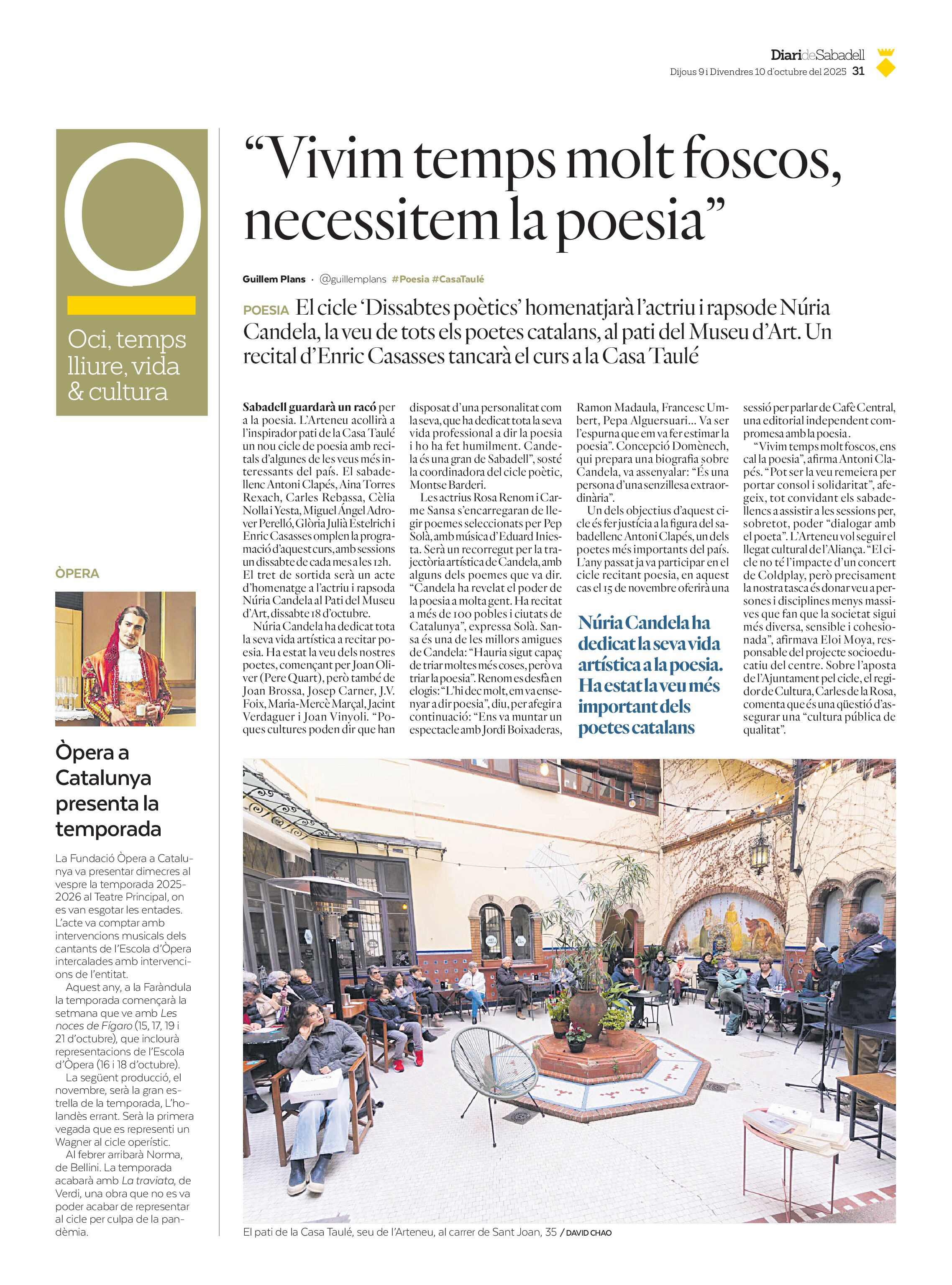 DiarideSabadell
Dijous 9 i Divendres 10 d'octubre del 2025 31

O

Oci, temps lliure, vida & cultura

ÒPERA

Òpera a Catalunya presenta la temporada

La Fundació Òpera a Catalunya va presentar dimecres al vespre la temporada 2025-2026 al Teatre Principal, on es van esgotar les entades. L'acte va comptar amb intervencions musicals dels cantants de l'Escola d'Òpera intercalades amb intervencions de l'entitat.

Aquest any, a la Faràndula la temporada començarà la setmana que ve amb Les noces de Fígaro (15, 17, 19 i 21 d'octubre), que inclourà representacions de l'Escola d'Òpera (16 i 18 d'octubre).

La següent producció, el novembre, serà la gran estrella de la temporada, L'holandès errant. Serà la primera vegada que es representi un Wagner al cicle operístic.

Al febrer arribarà Norma, de Bellini. La temporada acabarà amb La traviata, de Verdi, una obra que no es va poder acabar de representar al cicle per culpa de la pandèmia.

"Vivim temps molt foscos, necessitem la poesia"

Guillem Plans · @guillemplans #Poesia #CasaTaulé

POESIA El cicle 'Dissabtes poètics' homenatjarà l'actriu i rapsode Núria Candela, la veu de tots els poetes catalans, al pati del Museu d'Art. Un recital d'Enric Casasses tancarà el curs a la Casa Taulé

Sabadell guardarà un racó per a la poesia. L'Arteneu acollirà a l'inspirador pati de la Casa Taulé un nou cicle de poesia amb recitals d'algunes de les veus més interessants del país. El sabadellenc Antoni Clapés, Aina Torres Rexach, Carles Rebassa, Cèlia Nolla i Yesta, Miguel Ángel Adrover Perelló, Glòria Julià Estelrich i Enric Casasses omplen la programació d'aquest curs, amb sessions un dissabte de cada mes a les 12h. El tret de sortida serà un acte d'homenatge a l'actriu i rapsoda Núria Candela al Pati del Museu d'Art, dissabte 18 d'octubre.

Núria Candela ha dedicat tota la seva vida artística a recitar poesia. Ha estat la veu dels nostres poetes, començant per Joan Oliver (Pere Quart), però també de Joan Brossa, Josep Carner, J.V. Foix, Maria-Mercè Marçal, Jacint Verdaguer i Joan Vinyoli. "Poques cultures poden dir que han disposat d'una personalitat com la seva, que ha dedicat tota la seva vida professional a dir la poesia i ho ha fet humilment. Candela és una gran de Sabadell", sosté la coordinadora del cicle poètic, Montse Barderi.

Les actrius Rosa Renom i Carme Sansa s'encarregaran de llegir poemes seleccionats per Pep Solà, amb música d'Eduard Iniesta. Serà un recorregut per la trajectòria artística de Candela, amb alguns dels poemes que va dir. "Candela ha revelat el poder de la poesia a molta gent. Ha recitat a més de 100 pobles i ciutats de Catalunya", expressa Solà. Sansa és una de les millors amigues de Candela: "Hauria sigut capaç de triar moltes més coses, però va triar la poesia". Renom es desfà en elogis: "L'hi dec molt, em va ensenyar a dir poesia", diu, per afegir a continuació: "Ens va muntar un espectacle amb Jordi Boixaderas, Ramon Madaula, Francesc Umbert, Pepa Alguersuari... Va ser l'espurna que em va fer estimar la poesia". Concepció Domènech, qui prepara una biografia sobre Candela, va assenyalar: "És una persona d'una senzillesa extraordinària".

Un dels objectius d'aquest cicle és fer justícia a la figura del sabadellenc Antoni Clapés, un dels poetes més importants del país. L'any passat ja va participar en el cicle recitant poesia, en aquest cas el 15 de novembre oferirà una sessió per parlar de Cafè Central, una editorial independent compromesa amb la poesia.

"Vivim temps molt foscos, ens cal la poesia", afirma Antoni Clapés. "Pot ser la veu remeiera per portar consol i solidaritat", afegeix, tot convidant els sabadellencs a assistir a les sessions per, sobretot, poder "dialogar amb el poeta". L'Arteneu vol seguir el llegat cultural de l'Aliança. "El cicle no té l'impacte d'un concert de Coldplay, però precisament la nostra tasca és donar veu a persones i disciplines menys massives que fan que la societat sigui més diversa, sensible i cohesionada", afirmava Eloi Moya, responsable del projecte socioeducatiu del centre. Sobre l'aposta de l'Ajuntament pel cicle, el regidor de Cultura, Carles de la Rosa, comenta que és una qüestió d'assegurar una "cultura pública de qualitat".

Núria Candela ha dedicat la seva vida artística a la poesia. Ha estat la veu més important dels poetes catalans

El pati de la Casa Taulé, seu de l'Arteneu, al carrer de Sant Joan, 35 / DAVID CHAO